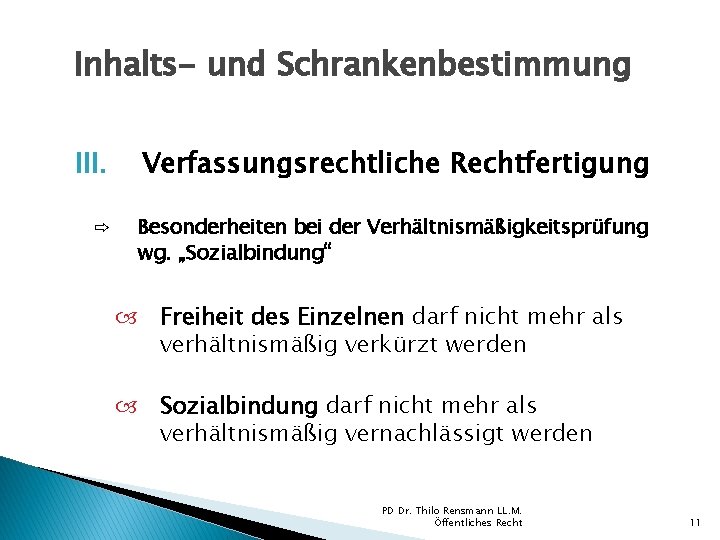 Inhalts- und Schrankenbestimmung

III. Verfassungsrechtliche Rechtfertigung

⇨ Besonderheiten bei der Verhältnismäßigkeitsprüfung wg. „Sozialbindung“

Freiheit des Einzelnen darf nicht mehr als verhältnismäßig verkürzt werden

Sozialbindung darf nicht mehr als verhältnismäßig vernachlässigt werden

PD Dr. Thilo Rensmann LL.M.
Öffentliches Recht

11